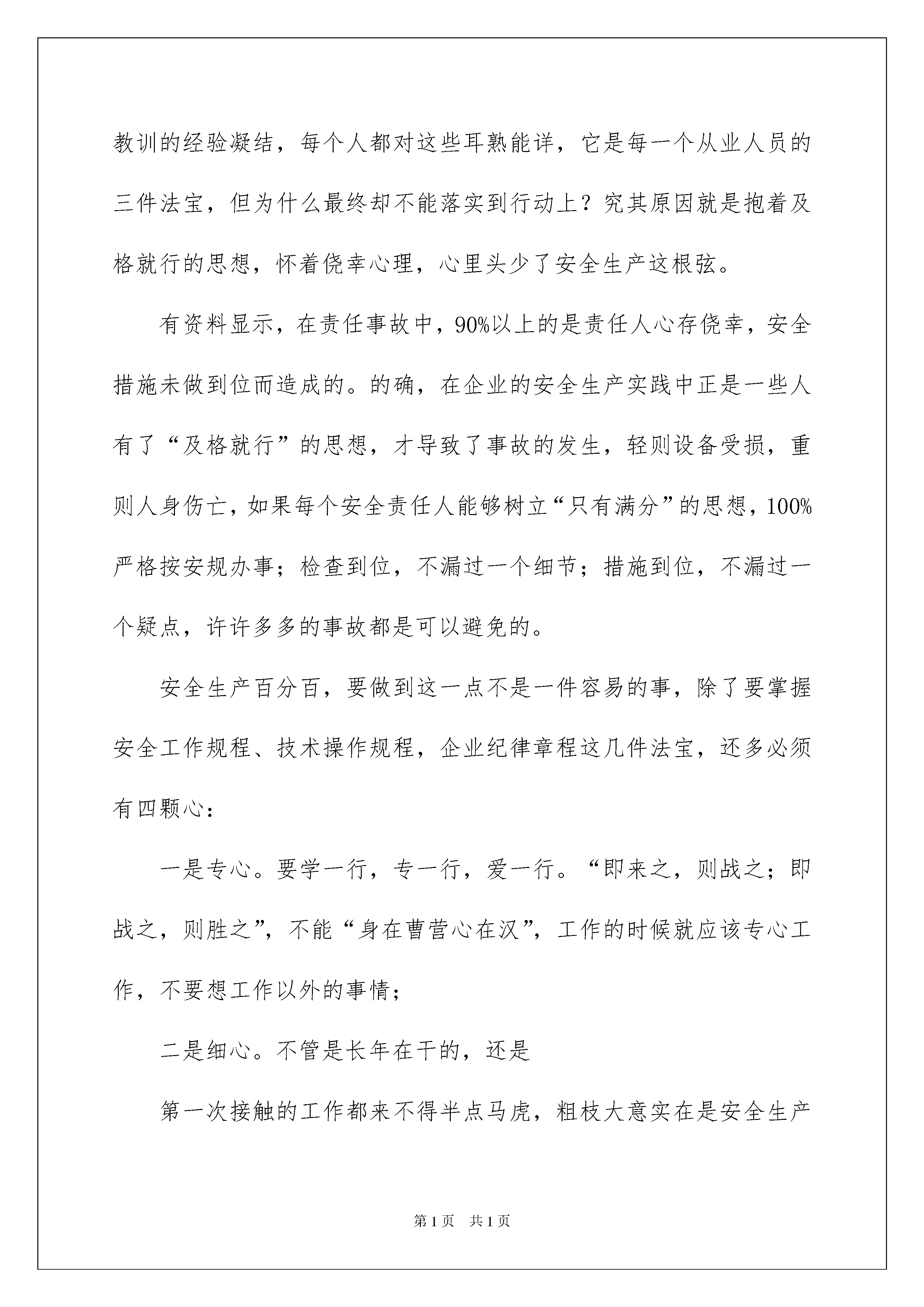 教训的经验凝结，每个人都对这些耳熟能详，它是每一个从业人员的三件法宝，但为什么最终却不能落实到行动上？究其原因就是抱着及格就行的思想，怀着侥幸心理，心里头少了安全生产这根弦。

有资料显示，在责任事故中，90%以上的是责任人心存侥幸，安全措施未做到位而造成的。的确，在企业的安全生产实践中正是一些人有了“及格就行”的思想，才导致了事故的发生，轻则设备受损，重则人身伤亡，如果每个安全责任人能够树立“只有满分”的思想，100%严格按安规办事；检查到位，不漏过一个细节；措施到位，不漏过一个疑点，许许多多的事故都是可以避免的。

安全生产百分百，要做到这一点不是一件容易的事，除了要掌握安全工作规程、技术操作规程，企业纪律章程这几件法宝，还多必须有四颗心：

一是专心。要学一行，专一行，爱一行。“即来之，则战之；即战之，则胜之”，不能“身在曹营心在汉”，工作的时候就应该专心工作，不要想工作以外的事情；

二是细心。不管是长年在干的，还是

第一次接触的工作都来不得半点马虎，粗枝大意实在是安全生产

第1页 共1页